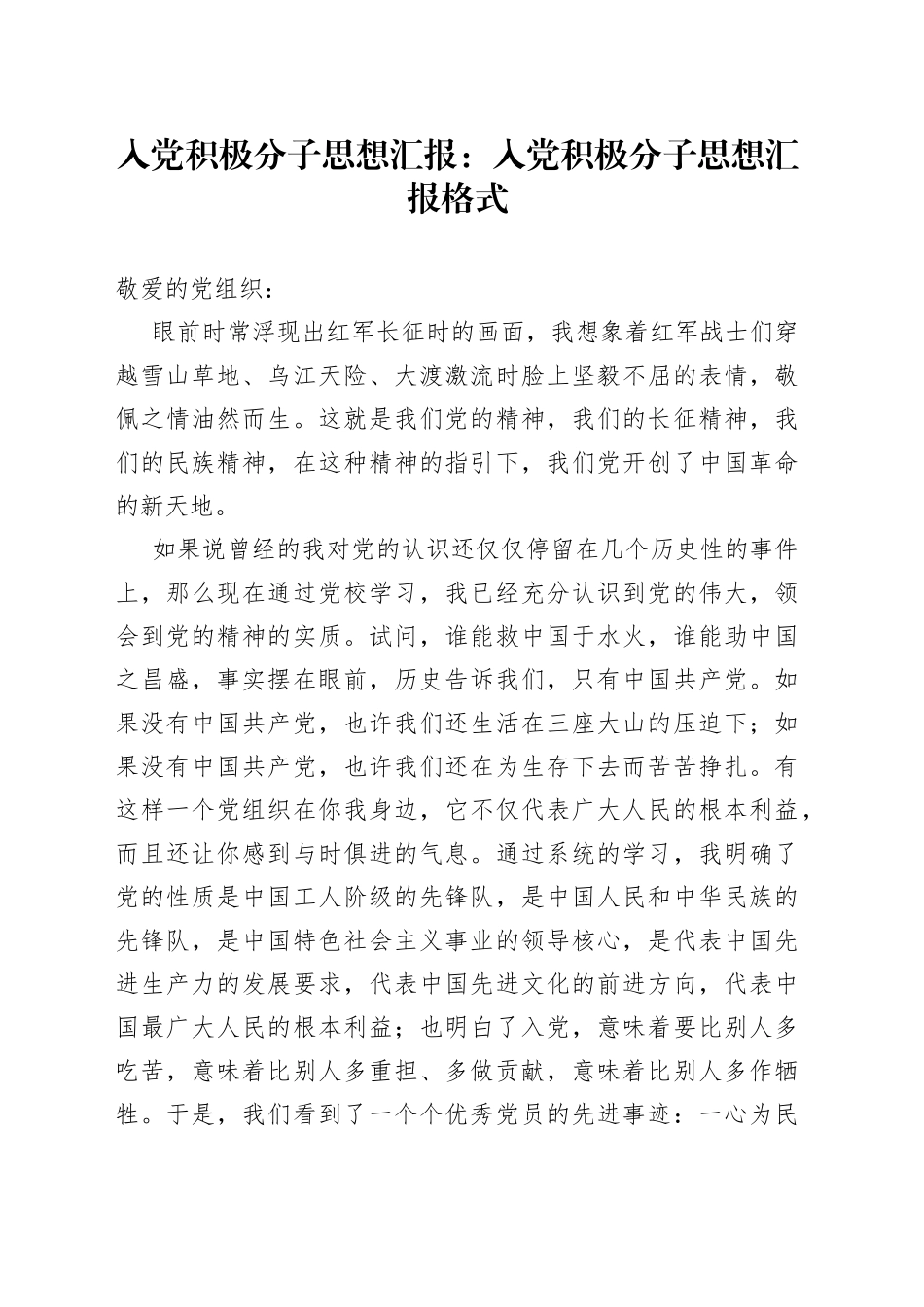 入党积极分子思想汇报：入党积极分子思想汇报格式

敬爱的党组织：

眼前时常浮现出红军长征时的画面，我想象着红军战士们穿越雪山草地、乌江天险、大渡激流时脸上坚毅不屈的表情，敬佩之情油然而生。这就是我们党的精神，我们的长征精神，我们的民族精神，在这种精神的指引下，我们党开创了中国革命的新天地。

如果说曾经的我对党的认识还仅仅停留在几个历史性的事件上，那么现在通过党校学习，我已经充分认识到党的伟大，领会到党的精神的实质。试问，谁能救中国于水火，谁能助中国之昌盛，事实摆在眼前，历史告诉我们，只有中国共产党。如果没有中国共产党，也许我们还生活在三座大山的压迫下；如果没有中国共产党，也许我们还在为生存下去而苦苦挣扎。有这样一个党组织在你我身边，它不仅代表广大人民的根本利益，而且还让你感到与时俱进的气息。通过系统的学习，我明确了党的性质是中国工人阶级的先锋队，是中国人民和中华民族的先锋队，是中国特色社会主义事业的领导核心，是代表中国先进生产力的发展要求，代表中国先进文化的前进方向，代表中国最广大人民的根本利益；也明白了入党，意味着要比别人多吃苦，意味着比别人多重担、多做贡献，意味着比别人多作牺牲。于是，我们看到了一个个优秀党员的先进事迹：一心为民